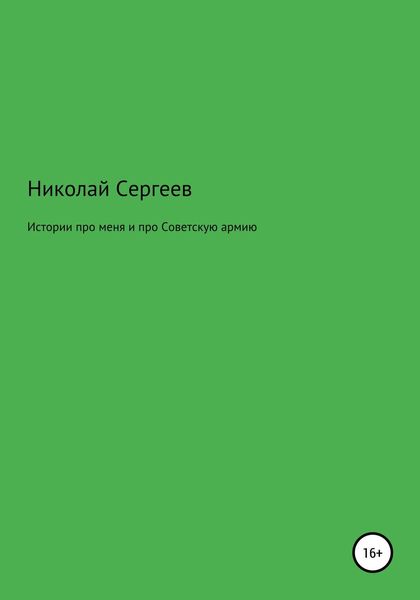 Николай Сергеев

Истории про меня и про Советскую армию

16+